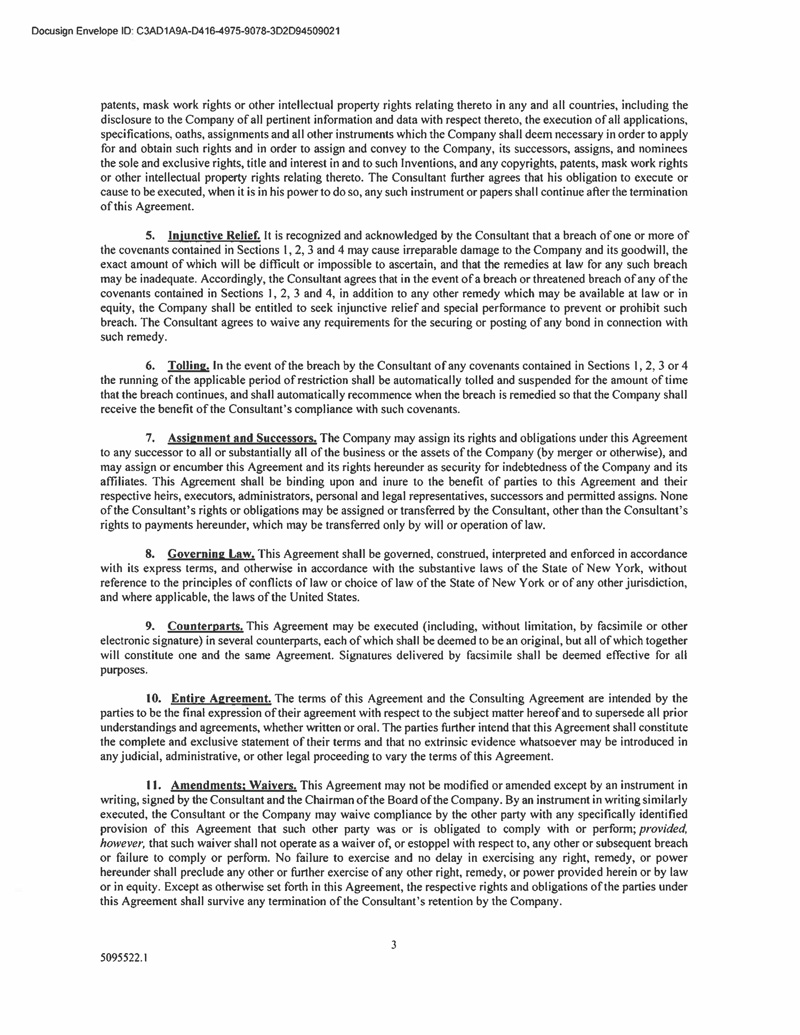 Docusign Envelope ID: C3AD1A9A-D416-4975-9078-3D2D94509021

patents, mask work rights or other intellectual property rights relating thereto in any and all countries, including the disclosure to the Company of all pertinent information and data with respect thereto, the execution of all applications, specifications, oaths, assignments and all other instruments which the Company shall deem necessary in order to apply for and obtain such rights and in order to assign and convey to the Company, its successors, assigns, and nominees the sole and exclusive rights, title and interest in and to such Inventions, and any copyrights, patents, mask work rights or other intellectual property rights relating thereto. The Consultant further agrees that his obligation to execute or cause to be executed, when it is in his power to do so, any such instrument or papers shall continue after the termination of this Agreement.

5. Injunctive Relief. It is recognized and acknowledged by the Consultant that a breach of one or more of the covenants contained in Sections 1, 2, 3 and 4 may cause irreparable damage to the Company and its goodwill, the exact amount of which will be difficult or impossible to ascertain, and that the remedies at law for any such breach may be inadequate. Accordingly, the Consultant agrees that in the event of a breach or threatened breach of any of the covenants contained in Sections 1, 2, 3 and 4, in addition to any other remedy which may be available at law or in equity, the Company shall be entitled to seek injunctive relief and special performance to prevent or prohibit such breach. The Consultant agrees to waive any requirements for the securing or posting of any bond in connection with such remedy.

6. Tolling. In the event of the breach by the Consultant of any covenants contained in Sections 1, 2, 3 or 4 the running of the applicable period of restriction shall be automatically tolled and suspended for the amount of time that the breach continues, and shall automatically recommence when the breach is remedied so that the Company shall receive the benefit of the Consultant's compliance with such covenants.

7. Assignment and Successors. The Company may assign its rights and obligations under this Agreement to any successor to all or substantially all of the business or the assets of the Company (by merger or otherwise), and may assign or encumber this Agreement and its rights hereunder as security for indebtedness of the Company and its affiliates. This Agreement shall be binding upon and inure to the benefit of parties to this Agreement and their respective heirs, executors, administrators, personal and legal representatives, successors and permitted assigns. None of the Consultant's rights or obligations may be assigned or transferred by the Consultant, other than the Consultant's rights to payments hereunder, which may be transferred only by will or operation of law.

8. Governing Law. This Agreement shall be governed, construed, interpreted and enforced in accordance with its express terms, and otherwise in accordance with the substantive laws of the State of New York, without reference to the principles of conflicts of law or choice of law of the State of New York or of any other jurisdiction, and where applicable, the laws of the United States.

9. Counterparts. This Agreement may be executed (including, without limitation, by facsimile or other electronic signature) in several counterparts, each of which shall be deemed to be an original, but all of which together will constitute one and the same Agreement. Signatures delivered by facsimile shall be deemed effective for all purposes.

10. Entire Agreement. The terms of this Agreement and the Consulting Agreement are intended by the parties to be the final expression of their agreement with respect to the subject matter hereof and to supersede all prior understandings and agreements, whether written or oral. The parties further intend that this Agreement shall constitute the complete and exclusive statement of their terms and that no extrinsic evidence whatsoever may be introduced in any judicial, administrative, or other legal proceeding to vary the terms of this Agreement.

11. Amendments; Waivers. This Agreement may not be modified or amended except by an instrument in writing, signed by the Consultant and the Chairman of the Board of the Company. By an instrument in writing similarly executed, the Consultant or the Company may waive compliance by the other party with any specifically identified provision of this Agreement that such other party was or is obligated to comply with or perform; provided, however, that such waiver shall not operate as a waiver of, or estoppel with respect to, any other or subsequent breach or failure to comply or perform. No failure to exercise and no delay in exercising any right, remedy, or power hereunder shall preclude any other or further exercise of any other right, remedy, or power provided herein or by law or in equity. Except as otherwise set forth in this Agreement, the respective rights and obligations of the parties under this Agreement shall survive any termination of the Consultant's retention by the Company.

3

5095522.1